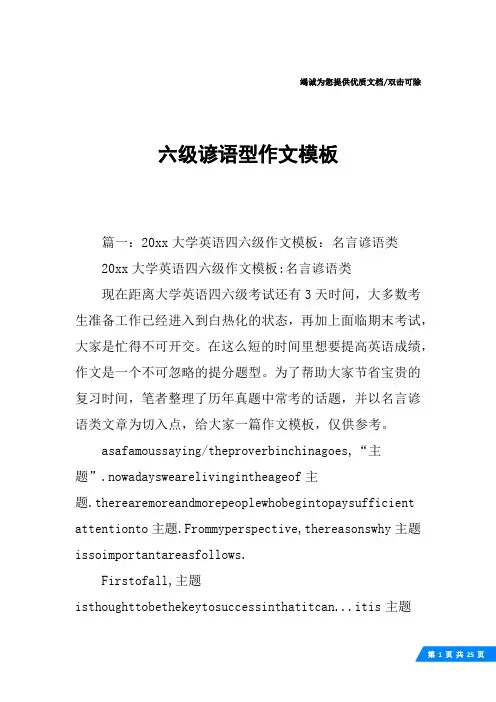 竭诚为您提供优质文档/双击可除

六级谚语型作文模板

篇一：20xx 大学英语四六级作文模板：名言谚语类

20xx 大学英语四六级作文模板:名言谚语类

现在距离大学英语四六级考试还有 3 天时间，大多数考生准备工作已经进入到白热化的状态，再加上面临期末考试，大家是忙得不可开交。在这么短的时间里想要提高英语成绩，作文是一个不可忽略的提分题型。为了帮助大家节省宝贵的复习时间，笔者整理了历年真题中常考的话题，并以名言谚语类文章为切入点，给大家一篇作文模板，仅供参考。

asafamoussaying/theproverbinchinagoes,“主题”.nowadayswearelivingintheageof 主题.therearemoreandmorepeoplewhobegintopaysufficient attentionto 主题.Frommyperspective,thereasonswhy 主题 issoimportantareasfollows.

Firstofall,主题 isthoughttobethekeytosuccessinthatitcan...itis 主题

第 1 页 共 25 页